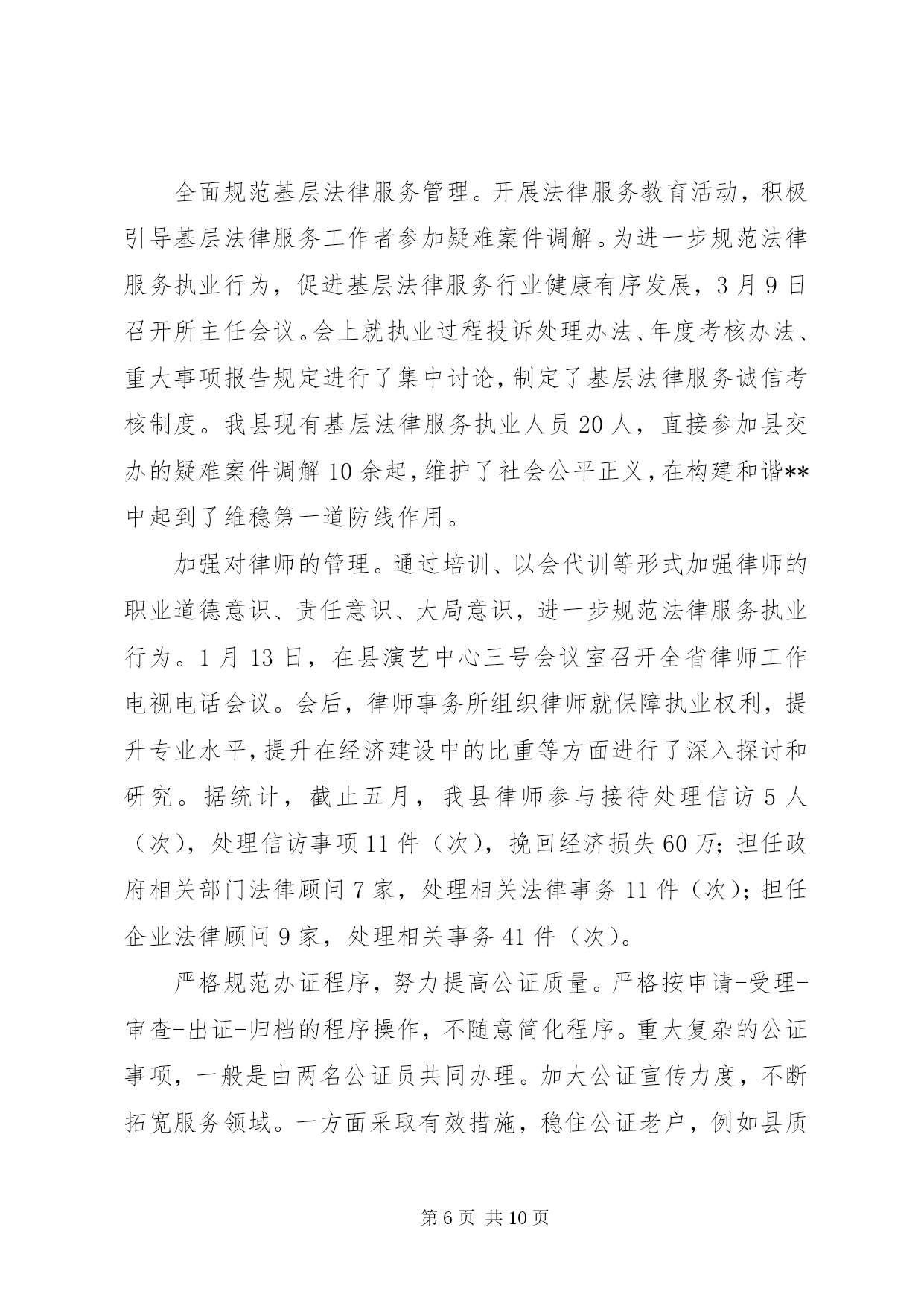 全面规范基层法律服务管理。开展法律服务教育活动，积极引导基层法律服务工作者参加疑难案件调解。为进一步规范法律服务执业行为，促进基层法律服务行业健康有序发展，3月9日召开所主任会议。会上就执业过程投诉处理办法、年度考核办法、重大事项报告规定进行了集中讨论，制定了基层法律服务诚信考核制度。我县现有基层法律服务执业人员20人，直接参加县交办的疑难案件调解10余起，维护了社会公平正义，在构建和谐**中起到了维稳第一道防线作用。

加强对律师的管理。通过培训、以会代训等形式加强律师的职业道德意识、责任意识、大局意识，进一步规范法律服务执业行为。1月13日，在县演艺中心三号会议室召开全省律师工作电视电话会议。会后，律师事务所组织律师就保障执业权利，提升专业水平，提升在经济建设中的比重等方面进行了深入探讨和研究。据统计，截止五月，我县律师参与接待处理信访5人（次），处理信访事项11件（次），挽回经济损失60万；担任政府相关部门法律顾问7家，处理相关法律事务11件（次）；担任企业法律顾问9家，处理相关事务41件（次）。

严格规范办证程序，努力提高公证质量。严格按申请-受理-审查-出证-归档的程序操作，不随意简化程序。重大复杂的公证事项，一般是由两名公证员共同办理。加大公证宣传力度，不断拓宽服务领域。一方面采取有效措施，稳住公证老户，例如县质

第6页 共10页